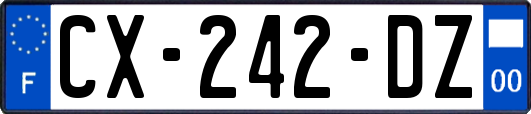 F
CX-242-DZ
00